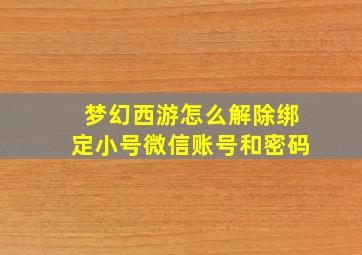 梦幻西游怎么解除绑定小号微信账号和密码